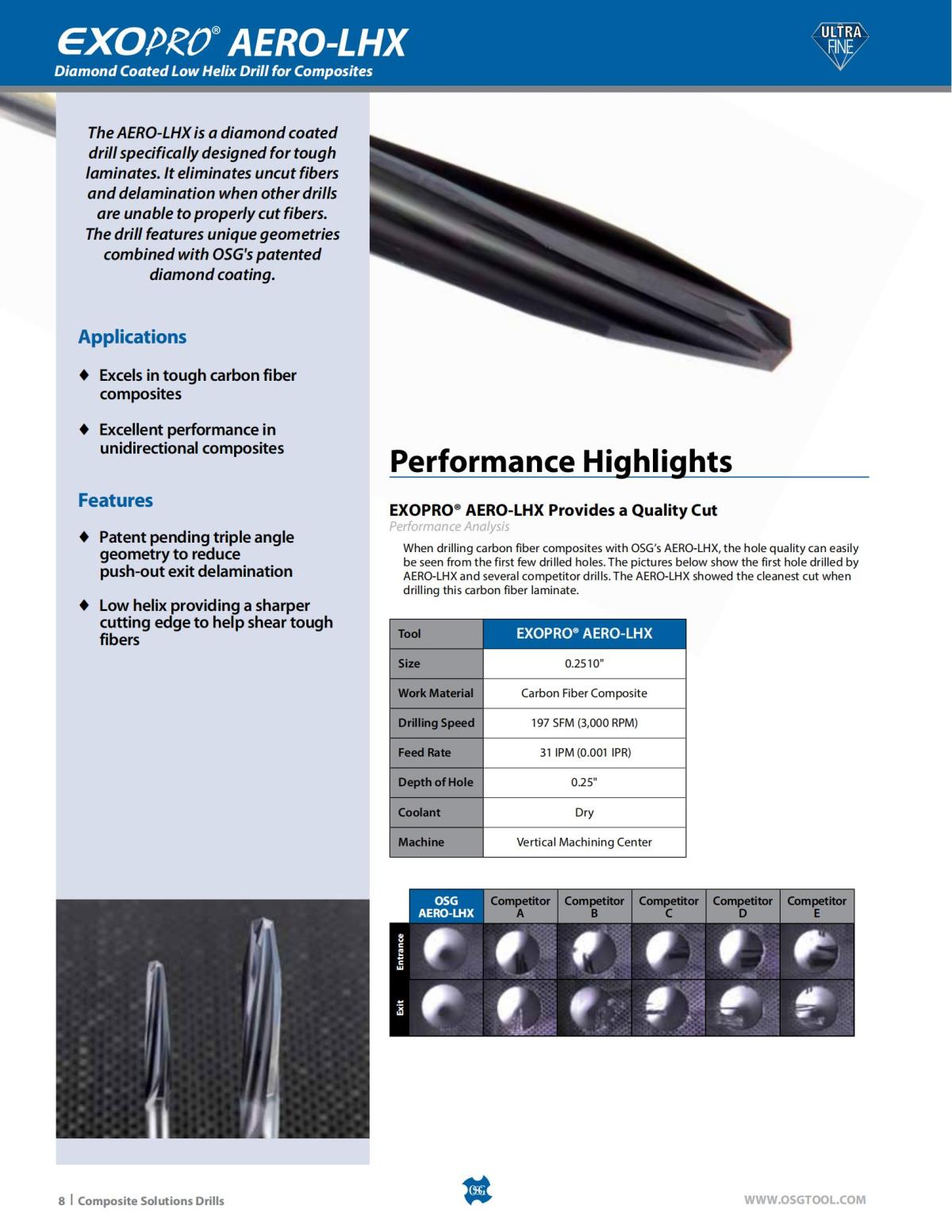 EXOPRO® AERO-LHX
Diamond Coated Low Helix Drill for Composites

ULTRA FINE

The AERO-LHX is a diamond coated drill specifically designed for tough laminates. It eliminates uncut fibers and delamination when other drills are unable to properly cut fibers. The drill features unique geometries combined with OSG's patented diamond coating.

Applications

♦ Excels in tough carbon fiber composites

♦ Excellent performance in unidirectional composites

Features

♦ Patent pending triple angle geometry to reduce push-out exit delamination

♦ Low helix providing a sharper cutting edge to help shear tough fibers

Performance Highlights

EXOPRO® AERO-LHX Provides a Quality Cut
Performance Analysis

When drilling carbon fiber composites with OSG's AERO-LHX, the hole quality can easily be seen from the first few drilled holes. The pictures below show the first hole drilled by AERO-LHX and several competitor drills. The AERO-LHX showed the cleanest cut when drilling this carbon fiber laminate.

| Tool | EXOPRO® AERO-LHX |
|---|---|
| Size | 0.2510" |
| Work Material | Carbon Fiber Composite |
| Drilling Speed | 197 SFM (3,000 RPM) |
| Feed Rate | 31 IPM (0.001 IPR) |
| Depth of Hole | 0.25" |
| Coolant | Dry |
| Machine | Vertical Machining Center |

| | OSG AERO-LHX | Competitor A | Competitor B | Competitor C | Competitor D | Competitor E |
|---|---|---|---|---|---|---|
| Entrance | | | | | | |
| Exit | | | | | | |

8 | Composite Solutions Drills

OSG

WWW.OSGTOOL.COM